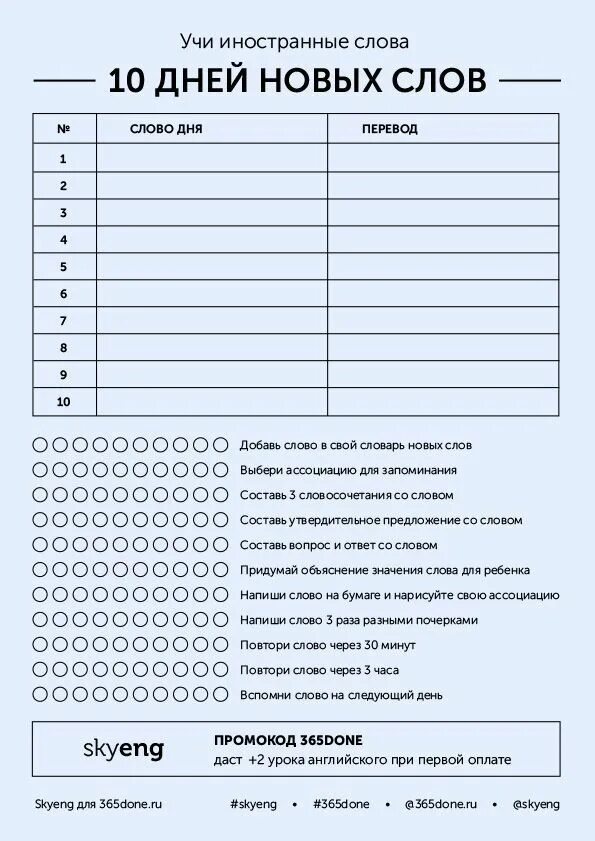 Учи иностранные слова

10 ДНЕЙ НОВЫХ СЛОВ

| № | СЛОВО ДНЯ | ПЕРЕВОД |
|---|---|---|
| 1 | | |
| 2 | | |
| 3 | | |
| 4 | | |
| 5 | | |
| 6 | | |
| 7 | | |
| 8 | | |
| 9 | | |
| 10 | | |

Добавь слово в свой словарь новых слов
Выбери ассоциацию для запоминания
Составь 3 словосочетания со словом
Составь утвердительное предложение со словом
Составь вопрос и ответ со словом
Придумай объяснение значения слова для ребенка
Напиши слово на бумаге и нарисуйте свою ассоциацию
Напиши слово 3 раза разными почерками
Повтори слово через 30 минут
Повтори слово через 3 часа
Вспомни слово на следующий день

skyeng
ПРОМОКОД 365DONE
даст +2 урока английского при первой оплате

Skyeng для 365done.ru #skyeng • #365done • @365done.ru • @skyeng